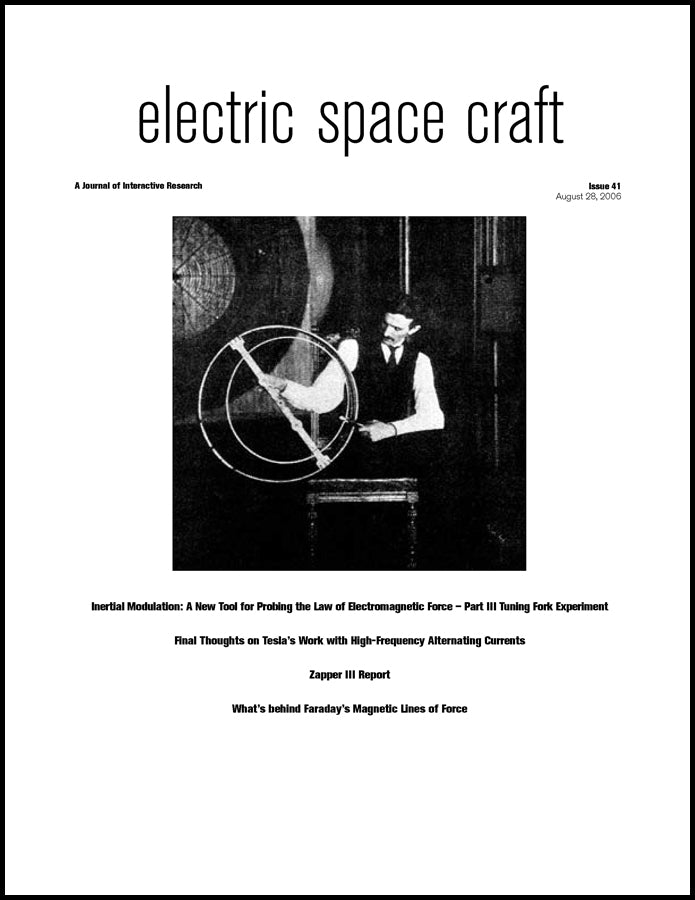 electric space craft

A Journal of Interactive Research

Issue 41
August 28, 2006

Inertial Modulation: A New Tool for Probing the Law of Electromagnetic Force – Part III Tuning Fork Experiment

Final Thoughts on Tesla's Work with High-Frequency Alternating Currents

Zapper III Report

What's behind Faraday's Magnetic Lines of Force